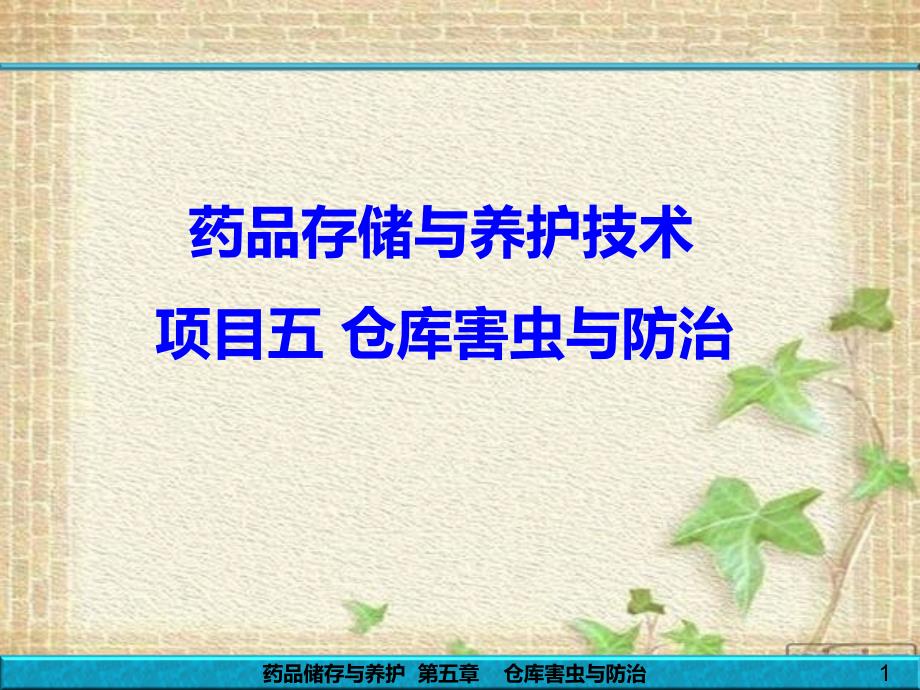 药品存储与养护技术

项目五 仓库害虫与防治

药品储存与养护 第五章 仓库害虫与防治 1